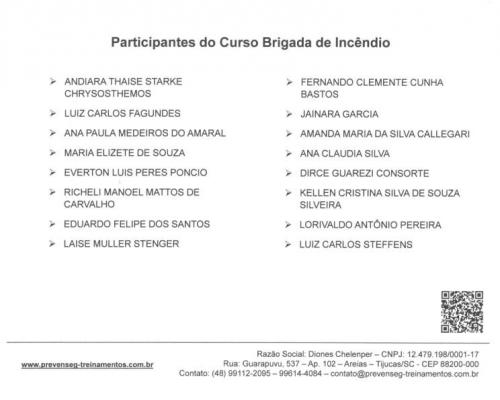 Participantes do Curso Brigada de Incêndio

➢ ANDIARA THAISE STARKE CHRYSOSTHEMOS
➢ LUIZ CARLOS FAGUNDES
➢ ANA PAULA MEDEIROS DO AMARAL
➢ MARIA ELIZETE DE SOUZA
➢ EVERTON LUIS PERES PONCIO
➢ RICHELI MANOEL MATTOS DE CARVALHO
➢ EDUARDO FELIPE DOS SANTOS
➢ LAISE MULLER STENGER

➢ FERNANDO CLEMENTE CUNHA BASTOS
➢ JAINARA GARCIA
➢ AMANDA MARIA DA SILVA CALLEGARI
➢ ANA CLAUDIA SILVA
➢ DIRCE GUAREZI CONSORTE
➢ KELLEN CRISTINA SILVA DE SOUZA SILVEIRA
➢ LORIVALDO ANTÔNIO PEREIRA
➢ LUIZ CARLOS STEFFENS

www.prevenseg-treinamentos.com.br

Razão Social: Diones Chelenper – CNPJ: 12.479.198/0001-17
Rua: Guarapuvu, 537 – Ap. 102 – Areias – Tijucas/SC - CEP 88200-000
Contato: (48) 99112-2095 – 99614-4084 – contato@prevenseg-treinamentos.com.br